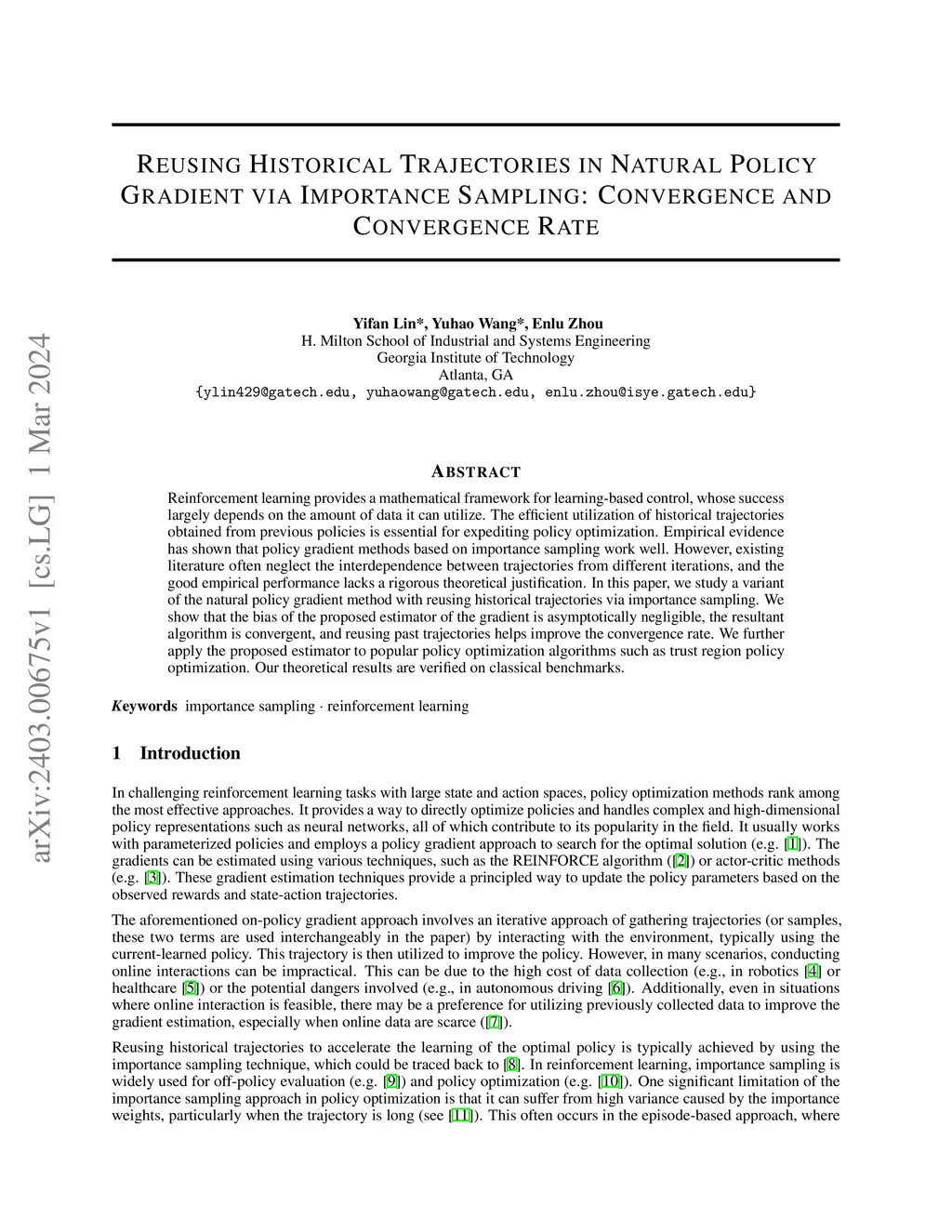 arXiv:2403.00675v1 [cs.LG] 1 Mar 2024

REUSING HISTORICAL TRAJECTORIES IN NATURAL POLICY GRADIENT VIA IMPORTANCE SAMPLING: CONVERGENCE AND CONVERGENCE RATE

Yifan Lin*, Yuhao Wang*, Enlu Zhou
H. Milton School of Industrial and Systems Engineering
Georgia Institute of Technology
Atlanta, GA
{ylin429@gatech.edu, yuhaowang@gatech.edu, enlu.zhou@isye.gatech.edu}

ABSTRACT

Reinforcement learning provides a mathematical framework for learning-based control, whose success largely depends on the amount of data it can utilize. The efficient utilization of historical trajectories obtained from previous policies is essential for expediting policy optimization. Empirical evidence has shown that policy gradient methods based on importance sampling work well. However, existing literature often neglect the interdependence between trajectories from different iterations, and the good empirical performance lacks a rigorous theoretical justification. In this paper, we study a variant of the natural policy gradient method with reusing historical trajectories via importance sampling. We show that the bias of the proposed estimator of the gradient is asymptotically negligible, the resultant algorithm is convergent, and reusing past trajectories helps improve the convergence rate. We further apply the proposed estimator to popular policy optimization algorithms such as trust region policy optimization. Our theoretical results are verified on classical benchmarks.

Keywords importance sampling · reinforcement learning

1 Introduction

In challenging reinforcement learning tasks with large state and action spaces, policy optimization methods rank among the most effective approaches. It provides a way to directly optimize policies and handles complex and high-dimensional policy representations such as neural networks, all of which contribute to its popularity in the field. It usually works with parameterized policies and employs a policy gradient approach to search for the optimal solution (e.g. [1]). The gradients can be estimated using various techniques, such as the REINFORCE algorithm ([2]) or actor-critic methods (e.g. [3]). These gradient estimation techniques provide a principled way to update the policy parameters based on the observed rewards and state-action trajectories.

The aforementioned on-policy gradient approach involves an iterative approach of gathering trajectories (or samples, these two terms are used interchangeably in the paper) by interacting with the environment, typically using the current-learned policy. This trajectory is then utilized to improve the policy. However, in many scenarios, conducting online interactions can be impractical. This can be due to the high cost of data collection (e.g., in robotics [4] or healthcare [5]) or the potential dangers involved (e.g., in autonomous driving [6]). Additionally, even in situations where online interaction is feasible, there may be a preference for utilizing previously collected data to improve the gradient estimation, especially when online data are scarce ([7]).

Reusing historical trajectories to accelerate the learning of the optimal policy is typically achieved by using the importance sampling technique, which could be traced back to [8]. In reinforcement learning, importance sampling is widely used for off-policy evaluation (e.g. [9]) and policy optimization (e.g. [10]). One significant limitation of the importance sampling approach in policy optimization is that it can suffer from high variance caused by the importance weights, particularly when the trajectory is long (see [11]). This often occurs in the episode-based approach, where